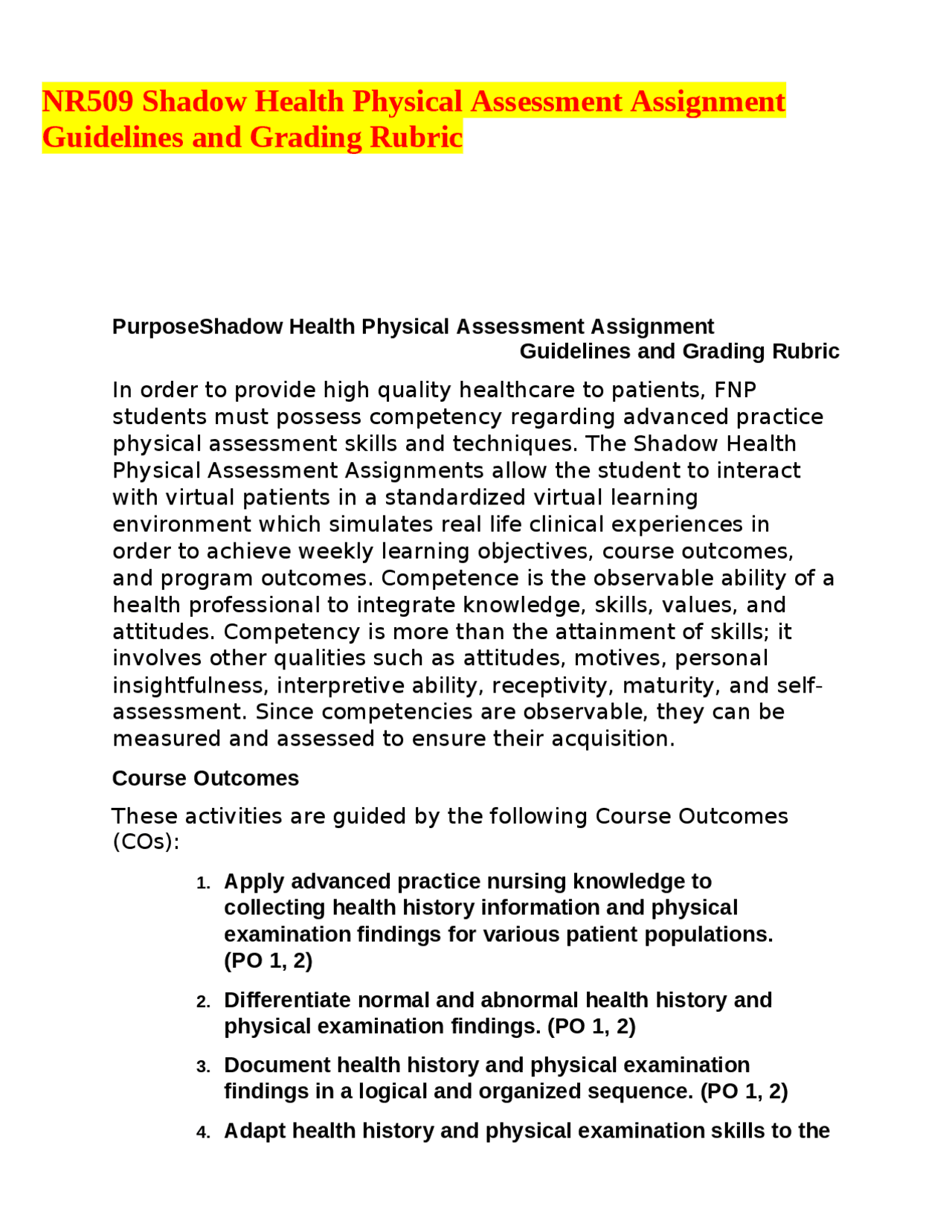 NR509 Shadow Health Physical Assessment Assignment Guidelines and Grading Rubric

PurposeShadow Health Physical Assessment Assignment Guidelines and Grading Rubric

In order to provide high quality healthcare to patients, FNP students must possess competency regarding advanced practice physical assessment skills and techniques. The Shadow Health Physical Assessment Assignments allow the student to interact with virtual patients in a standardized virtual learning environment which simulates real life clinical experiences in order to achieve weekly learning objectives, course outcomes, and program outcomes. Competence is the observable ability of a health professional to integrate knowledge, skills, values, and attitudes. Competency is more than the attainment of skills; it involves other qualities such as attitudes, motives, personal insightfulness, interpretive ability, receptivity, maturity, and self-assessment. Since competencies are observable, they can be measured and assessed to ensure their acquisition.

Course Outcomes

These activities are guided by the following Course Outcomes (COs):

1. Apply advanced practice nursing knowledge to collecting health history information and physical examination findings for various patient populations. (PO 1, 2)

2. Differentiate normal and abnormal health history and physical examination findings. (PO 1, 2)

3. Document health history and physical examination findings in a logical and organized sequence. (PO 1, 2)

4. Adapt health history and physical examination skills to the